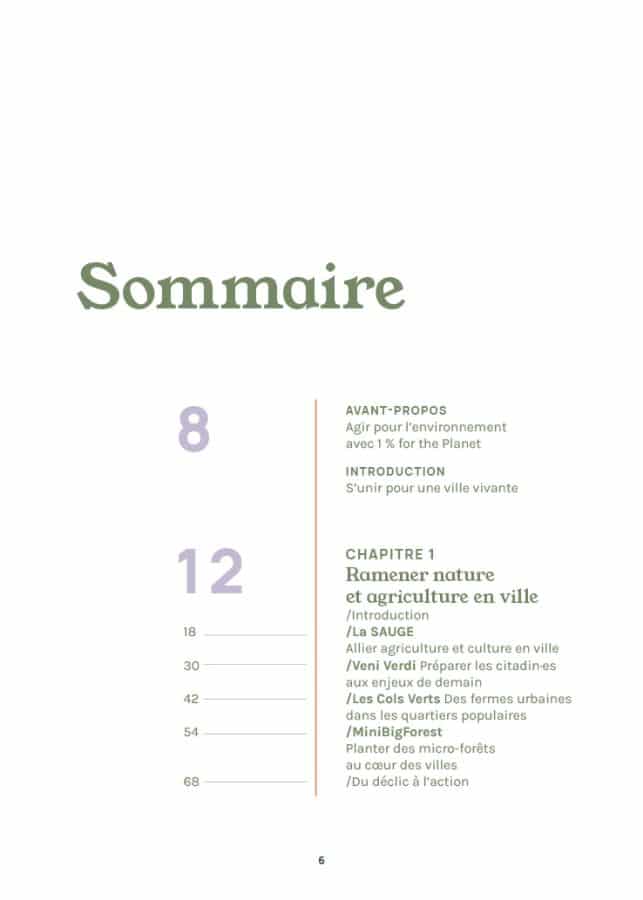 Sommaire

8

AVANT-PROPOS
Agir pour l'environnement avec 1 % for the Planet

INTRODUCTION
S'unir pour une ville vivante

12

CHAPITRE 1
Ramener nature et agriculture en ville
/Introduction

18 /La SAUGE
Allier agriculture et culture en ville

30 /Veni Verdi Préparer les citadin·es aux enjeux de demain

42 /Les Cols Verts Des fermes urbaines dans les quartiers populaires

54 /MiniBigForest
Planter des micro-forêts au cœur des villes

68 /Du déclic à l'action

6